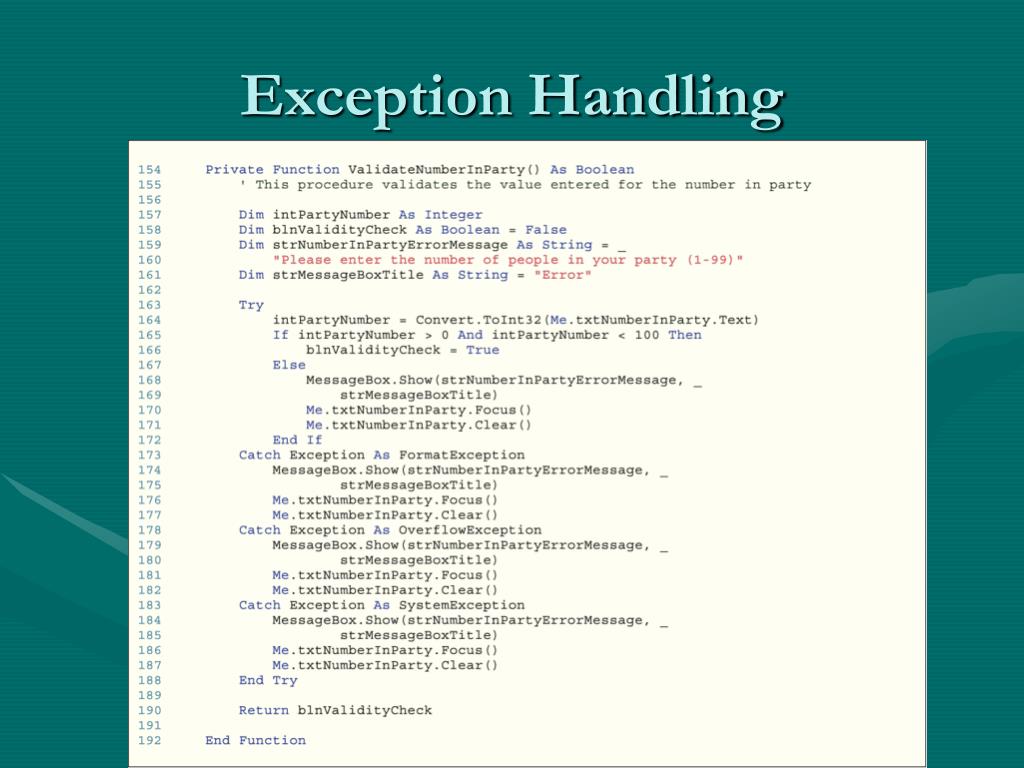 Exception Handling

154     Private Function ValidateNumberInParty() As Boolean
155         ' This procedure validates the value entered for the number in party
156
157         Dim intPartyNumber As Integer
158         Dim blnValidityCheck As Boolean = False
159         Dim strNumberInPartyErrorMessage As String = _
160             "Please enter the number of people in your party (1-99)"
161         Dim strMessageBoxTitle As String = "Error"
162
163         Try
164             intPartyNumber = Convert.ToInt32(Me.txtNumberInParty.Text)
165             If intPartyNumber > 0 And intPartyNumber < 100 Then
166                 blnValidityCheck = True
167             Else
168                 MessageBox.Show(strNumberInPartyErrorMessage, _
169                     strMessageBoxTitle)
170                 Me.txtNumberInParty.Focus()
171                 Me.txtNumberInParty.Clear()
172             End If
173         Catch Exception As FormatException
174             MessageBox.Show(strNumberInPartyErrorMessage, _
175                     strMessageBoxTitle)
176             Me.txtNumberInParty.Focus()
177             Me.txtNumberInParty.Clear()
178         Catch Exception As OverflowException
179             MessageBox.Show(strNumberInPartyErrorMessage, _
180                     strMessageBoxTitle)
181             Me.txtNumberInParty.Focus()
182             Me.txtNumberInParty.Clear()
183         Catch Exception As SystemException
184             MessageBox.Show(strNumberInPartyErrorMessage, _
185                     strMessageBoxTitle)
186             Me.txtNumberInParty.Focus()
187             Me.txtNumberInParty.Clear()
188         End Try
189
190         Return blnValidityCheck
191
192     End Function